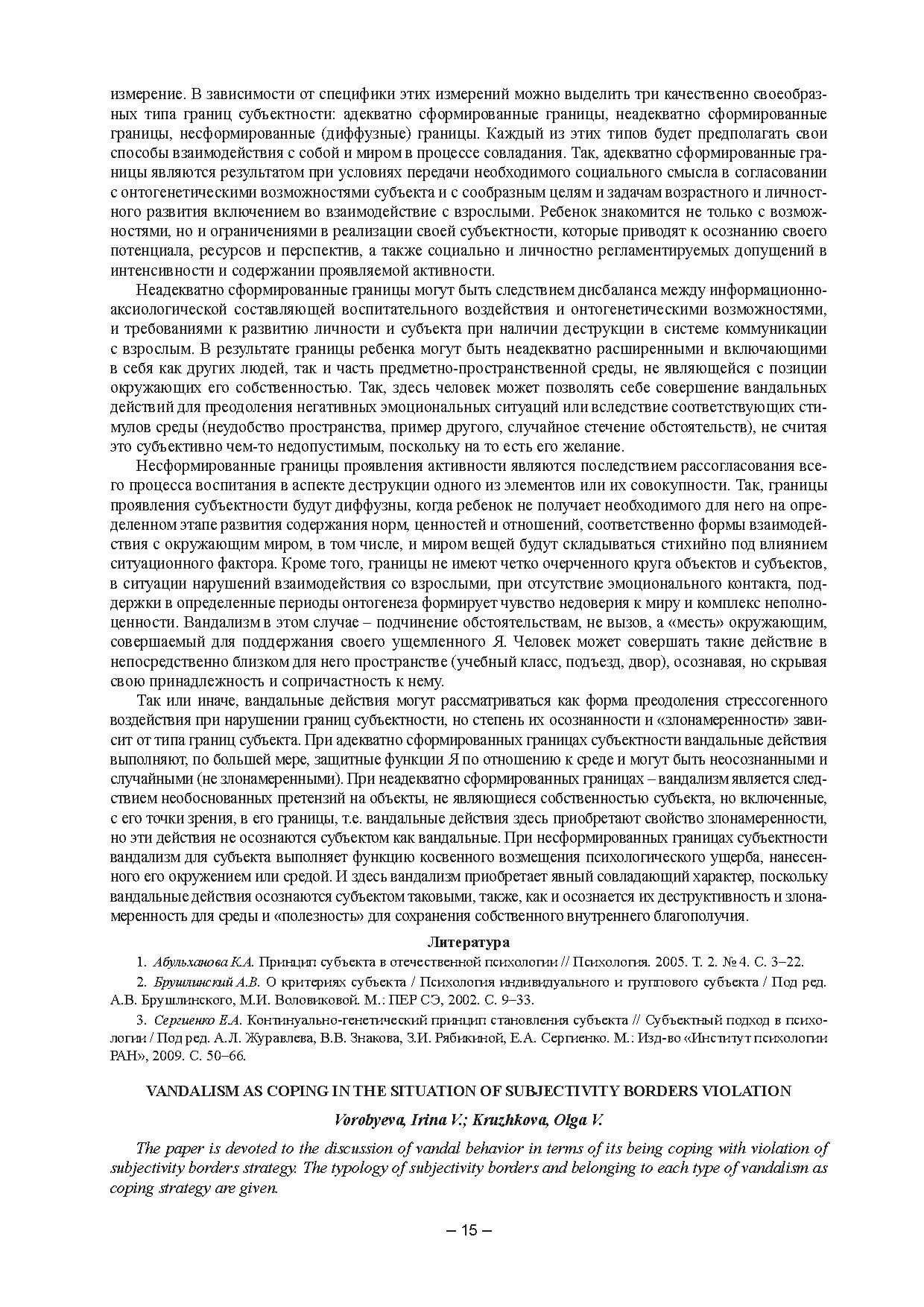 измерение. В зависимости от специфики этих измерений можно выделить три качественно своеобразных типа границ субъектности: адекватно сформированные границы, неадекватно сформированные границы, несформированные (диффузные) границы. Каждый из этих типов будет предполагать свои способы взаимодействия с собой и миром в процессе совладания. Так, адекватно сформированные границы являются результатом при условиях передачи необходимого социального смысла в согласовании с онтогенетическими возможностями субъекта и с сообразным целям и задачам возрастного и личностного развития включением во взаимодействие с взрослыми. Ребенок знакомится не только с возможностями, но и ограничениями в реализации своей субъектности, которые приводят к осознанию своего потенциала, ресурсов и перспектив, а также социально и личностно регламентируемых допущений в интенсивности и содержании проявляемой активности.

Неадекватно сформированные границы могут быть следствием дисбаланса между информационно-аксиологической составляющей воспитательного воздействия и онтогенетическими возможностями, и требованиями к развитию личности и субъекта при наличии деструкции в системе коммуникации с взрослым. В результате границы ребенка могут быть неадекватно расширенными и включающими в себя как других людей, так и часть предметно-пространственной среды, не являющейся с позиции окружающих его собственностью. Так, здесь человек может позволять себе совершение вандальных действий для преодоления негативных эмоциональных ситуаций или вследствие соответствующих стимулов среды (неудобство пространства, пример другого, случайное стечение обстоятельств), не считая это субъективно чем-то недопустимым, поскольку на то есть его желание.

Несформированные границы проявления активности являются последствием рассогласования всего процесса воспитания в аспекте деструкции одного из элементов или их совокупности. Так, границы проявления субъектности будут диффузны, когда ребенок не получает необходимого для него на определенном этапе развития содержания норм, ценностей и отношений, соответственно формы взаимодействия с окружающим миром, в том числе, и миром вещей будут складываться стихийно под влиянием ситуационного фактора. Кроме того, границы не имеют четко очерченного круга объектов и субъектов, в ситуации нарушений взаимодействия со взрослыми, при отсутствие эмоционального контакта, поддержки в определенные периоды онтогенеза формирует чувство недоверия к миру и комплекс неполноценности. Вандализм в этом случае – подчинение обстоятельствам, не вызов, а «месть» окружающим, совершаемый для поддержания своего ущемленного Я. Человек может совершать такие действие в непосредственно близком для него пространстве (учебный класс, подъезд, двор), осознавая, но скрывая свою принадлежность и сопричастность к нему.

Так или иначе, вандальные действия могут рассматриваться как форма преодоления стрессогенного воздействия при нарушении границ субъектности, но степень их осознанности и «злонамеренности» зависит от типа границ субъекта. При адекватно сформированных границах субъектности вандальные действия выполняют, по большей мере, защитные функции Я по отношению к среде и могут быть неосознанными и случайными (не злонамеренными). При неадекватно сформированных границах – вандализм является следствием необоснованных претензий на объекты, не являющиеся собственностью субъекта, но включенные, с его точки зрения, в его границы, т.е. вандальные действия здесь приобретают свойство злонамеренности, но эти действия не осознаются субъектом как вандальные. При несформированных границах субъектности вандализм для субъекта выполняет функцию косвенного возмещения психологического ущерба, нанесенного его окружением или средой. И здесь вандализм приобретает явный совладающий характер, поскольку вандальные действия осознаются субъектом таковыми, также, как и осознается их деструктивность и злонамеренность для среды и «полезность» для сохранения собственного внутреннего благополучия.

Литература

1. Абульханова К.А. Принцип субъекта в отечественной психологии // Психология. 2005. Т. 2. № 4. С. 3–22.

2. Брушлинский А.В. О критериях субъекта / Психология индивидуального и группового субъекта / Под ред. А.В. Брушлинского, М.И. Воловиковой. М.: ПЕР СЭ, 2002. С. 9–33.

3. Сергиенко Е.А. Континуально-генетический принцип становления субъекта // Субъектный подход в психологии / Под ред. А.Л. Журавлева, В.В. Знакова, З.И. Рябикиной, Е.А. Сергиенко. М.: Изд-во «Институт психологии РАН», 2009. С. 50–66.

VANDALISM AS COPING IN THE SITUATION OF SUBJECTIVITY BORDERS VIOLATION

Vorobyeva, Irina V.; Kruzhkova, Olga V.

The paper is devoted to the discussion of vandal behavior in terms of its being coping with violation of subjectivity borders strategy. The typology of subjectivity borders and belonging to each type of vandalism as coping strategy are given.

– 15 –